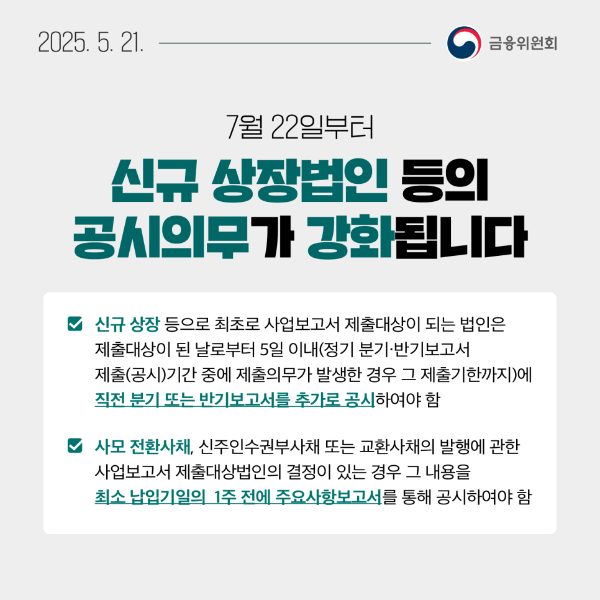 2025. 5. 21.

금융위원회

7월 22일부터

신규 상장법인 등의 공시의무가 강화됩니다

☑ 신규 상장 등으로 최초로 사업보고서 제출대상이 되는 법인은 제출대상이 된 날로부터 5일 이내(정기 분기·반기보고서 제출(공시)기간 중에 제출의무가 발생한 경우 그 제출기한까지)에 직전 분기 또는 반기보고서를 추가로 공시하여야 함

☑ 사모 전환사채, 신주인수권부사채 또는 교환사채의 발행에 관한 사업보고서 제출대상법인의 결정이 있는 경우 그 내용을 최소 납입기일의 1주 전에 주요사항보고서를 통해 공시하여야 함